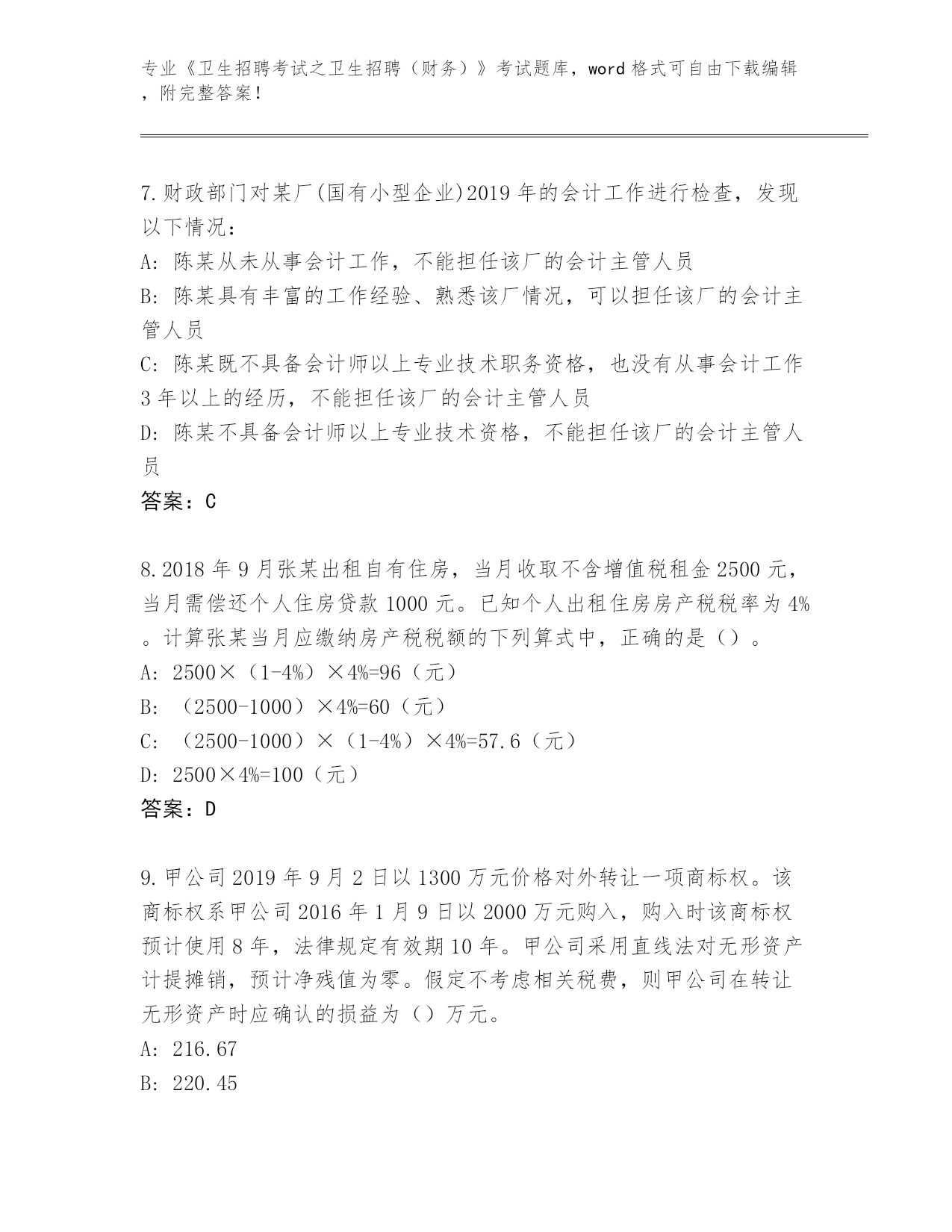 专业《卫生招聘考试之卫生招聘（财务）》考试题库，word 格式可自由下载编辑，附完整答案！

7.财政部门对某厂(国有小型企业)2019 年的会计工作进行检查，发现以下情况：
A: 陈某从未从事会计工作，不能担任该厂的会计主管人员
B: 陈某具有丰富的工作经验、熟悉该厂情况，可以担任该厂的会计主管人员
C: 陈某既不具备会计师以上专业技术职务资格，也没有从事会计工作 3 年以上的经历，不能担任该厂的会计主管人员
D: 陈某不具备会计师以上专业技术资格，不能担任该厂的会计主管人员
答案：C

8.2018 年 9 月张某出租自有住房，当月收取不含增值税租金 2500 元，当月需偿还个人住房贷款 1000 元。已知个人出租住房房产税税率为 4%。计算张某当月应缴纳房产税税额的下列算式中，正确的是（）。
A: 2500×（1-4%）×4%=96（元）
B: （2500-1000）×4%=60（元）
C: （2500-1000）×（1-4%）×4%=57.6（元）
D: 2500×4%=100（元）
答案：D

9.甲公司 2019 年 9 月 2 日以 1300 万元价格对外转让一项商标权。该商标权系甲公司 2016 年 1 月 9 日以 2000 万元购入，购入时该商标权预计使用 8 年，法律规定有效期 10 年。甲公司采用直线法对无形资产计提摊销，预计净残值为零。假定不考虑相关税费，则甲公司在转让无形资产时应确认的损益为（）万元。
A: 216.67
B: 220.45